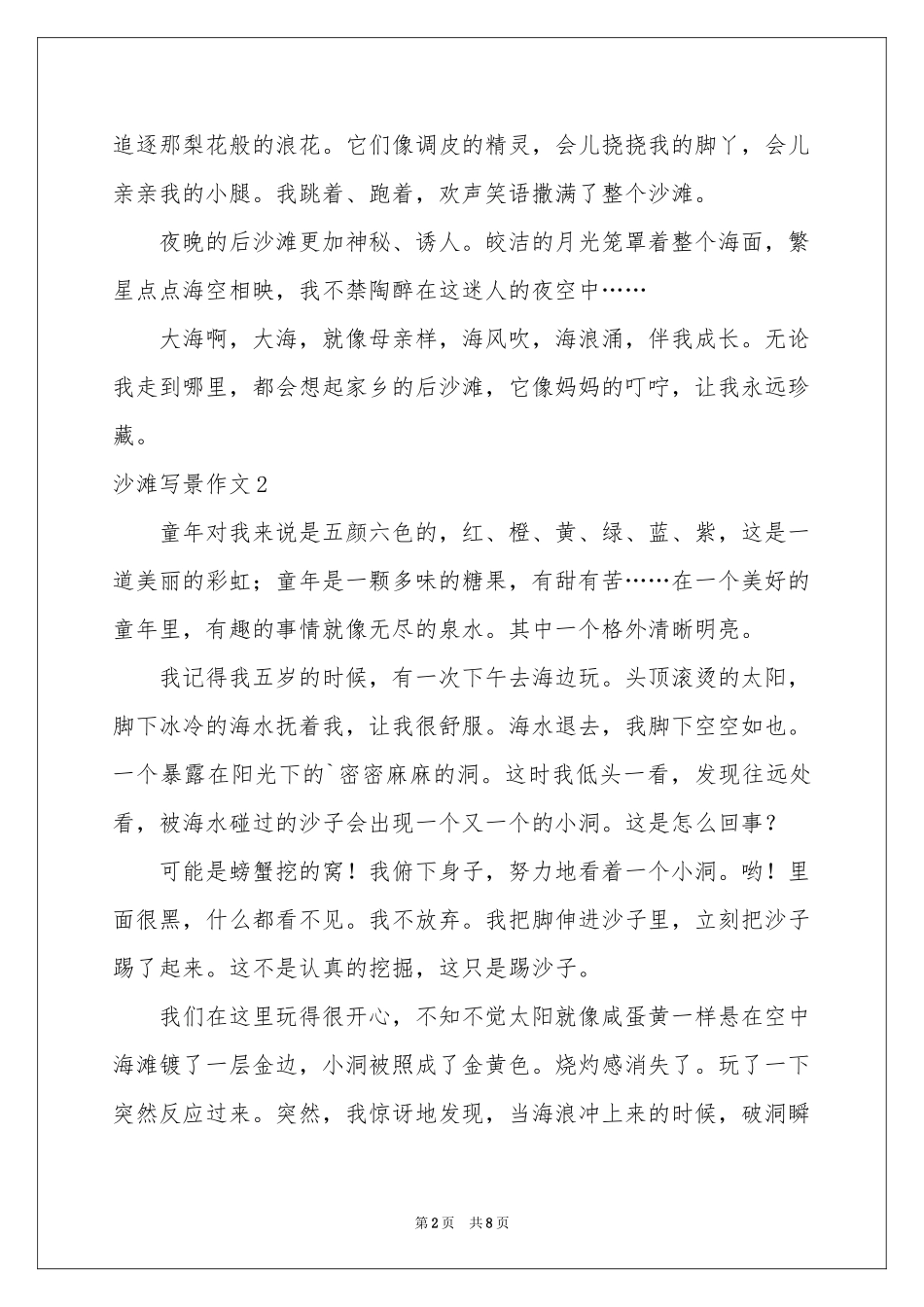 追逐那梨花般的浪花。它们像调皮的精灵，会儿挠挠我的脚丫，会儿亲亲我的小腿。我跳着、跑着，欢声笑语撒满了整个沙滩。

夜晚的后沙滩更加神秘、诱人。皎洁的月光笼罩着整个海面，繁星点点海空相映，我不禁陶醉在这迷人的夜空中……

大海啊，大海，就像母亲样，海风吹，海浪涌，伴我成长。无论我走到哪里，都会想起家乡的后沙滩，它像妈妈的叮咛，让我永远珍藏。

沙滩写景作文2

童年对我来说是五颜六色的，红、橙、黄、绿、蓝、紫，这是一道美丽的彩虹；童年是一颗多味的糖果，有甜有苦……在一个美好的童年里，有趣的事情就像无尽的泉水。其中一个格外清晰明亮。

我记得我五岁的时候，有一次下午去海边玩。头顶滚烫的太阳，脚下冰冷的海水抚着我，让我很舒服。海水退去，我脚下空空如也。一个暴露在阳光下的`密密麻麻的洞。这时我低头一看，发现往远处看，被海水碰过的沙子会出现一个又一个的小洞。这是怎么回事？

可能是螃蟹挖的窝！我俯下身子，努力地看着一个小洞。哟！里面很黑，什么都看不见。我不放弃。我把脚伸进沙子里，立刻把沙子踢了起来。这不是认真的挖掘，这只是踢沙子。

我们在这里玩得很开心，不知不觉太阳就像咸蛋黄一样悬在空中海滩镀了一层金边，小洞被照成了金黄色。烧灼感消失了。玩了一下突然反应过来。突然，我惊讶地发现，当海浪冲上来的时候，破洞瞬

第2页 共8页